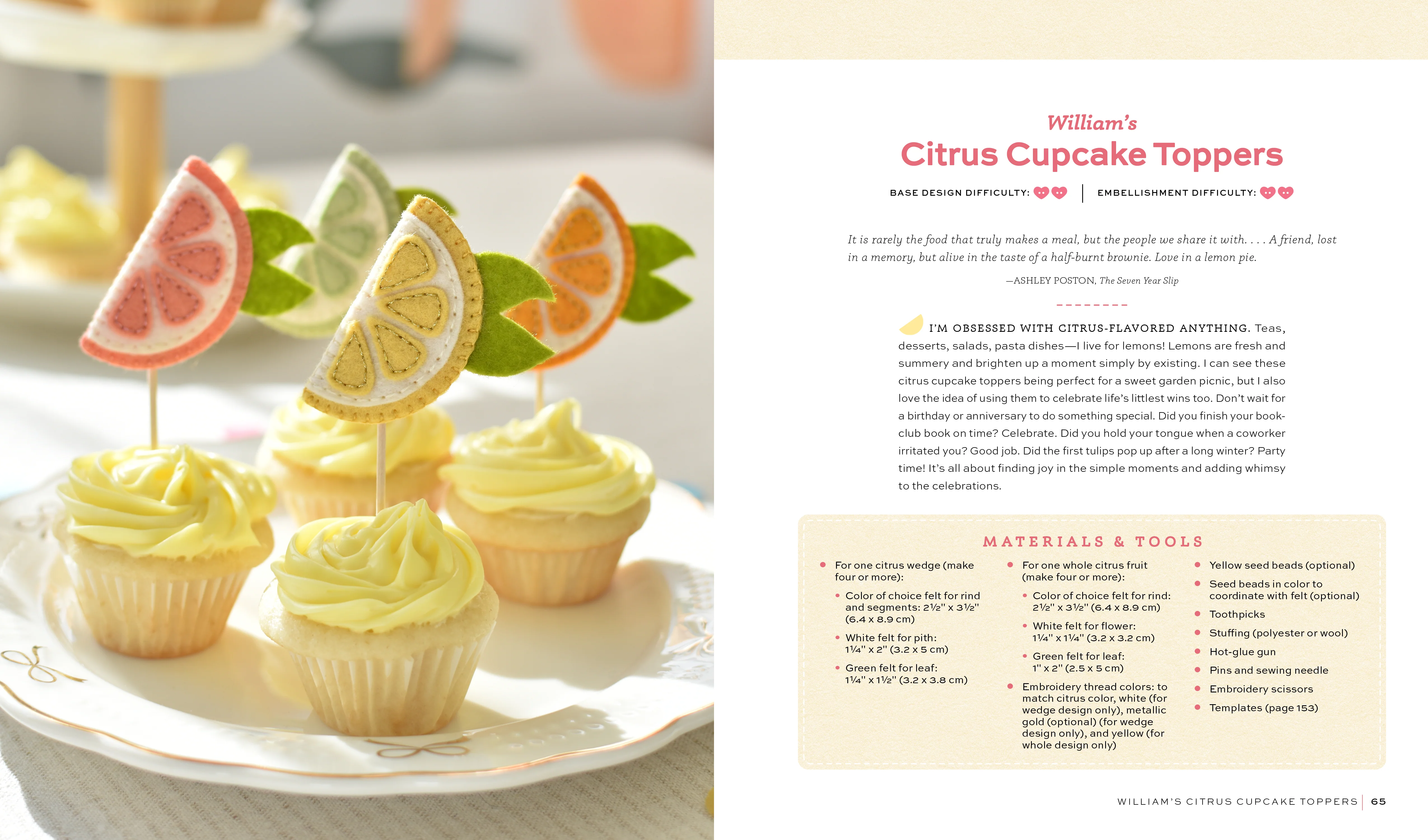 William's

Citrus Cupcake Toppers

BASE DESIGN DIFFICULTY: | EMBELLISHMENT DIFFICULTY:

It is rarely the food that truly makes a meal, but the people we share it with. . . . A friend, lost in a memory, but alive in the taste of a half-burnt brownie. Love in a lemon pie.

—ASHLEY POSTON, The Seven Year Slip

I'M OBSESSED WITH CITRUS-FLAVORED ANYTHING. Teas, desserts, salads, pasta dishes—I live for lemons! Lemons are fresh and summery and brighten up a moment simply by existing. I can see these citrus cupcake toppers being perfect for a sweet garden picnic, but I also love the idea of using them to celebrate life's littlest wins too. Don't wait for a birthday or anniversary to do something special. Did you finish your book-club book on time? Celebrate. Did you hold your tongue when a coworker irritated you? Good job. Did the first tulips pop up after a long winter? Party time! It's all about finding joy in the simple moments and adding whimsy to the celebrations.

MATERIALS & TOOLS

• For one citrus wedge (make four or more):
• Color of choice felt for rind and segments: 2½" x 3½" (6.4 x 8.9 cm)
• White felt for pith: 1¼" x 2" (3.2 x 5 cm)
• Green felt for leaf: 1¼" x 1½" (3.2 x 3.8 cm)

• For one whole citrus fruit (make four or more):
• Color of choice felt for rind: 2½" x 3½" (6.4 x 8.9 cm)
• White felt for flower: 1¼" x 1¼" (3.2 x 3.2 cm)
• Green felt for leaf: 1" x 2" (2.5 x 5 cm)
• Embroidery thread colors: to match citrus color, white (for wedge design only), metallic gold (optional) (for wedge design only), and yellow (for whole design only)

• Yellow seed beads (optional)
• Seed beads in color to coordinate with felt (optional)
• Toothpicks
• Stuffing (polyester or wool)
• Hot-glue gun
• Pins and sewing needle
• Embroidery scissors
• Templates (page 153)

WILLIAM'S CITRUS CUPCAKE TOPPERS | 65